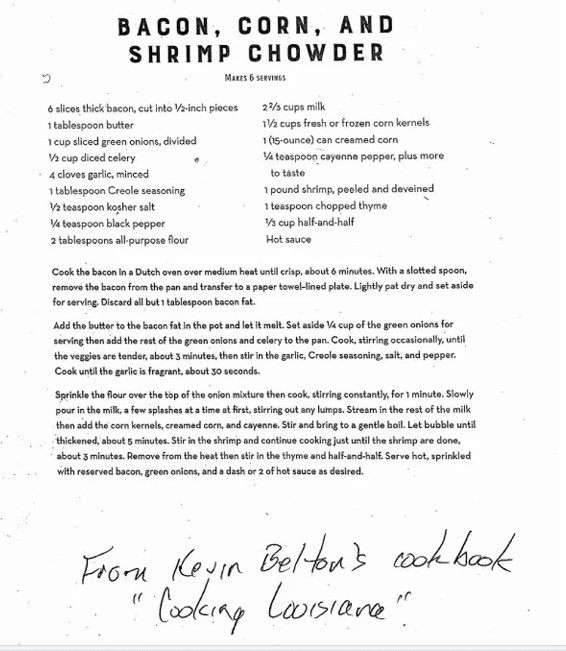 BACON, CORN, AND SHRIMP CHOWDER

MAKES 6 SERVINGS

6 slices thick bacon, cut into ½-inch pieces
1 tablespoon butter
1 cup sliced green onions, divided
½ cup diced celery
4 cloves garlic, minced
1 tablespoon Creole seasoning
½ teaspoon kosher salt
¼ teaspoon black pepper
2 tablespoons all-purpose flour

2⅔ cups milk
1½ cups fresh or frozen corn kernels
1 (15-ounce) can creamed corn
¼ teaspoon cayenne pepper, plus more to taste
1 pound shrimp, peeled and deveined
1 teaspoon chopped thyme
⅓ cup half-and-half
Hot sauce

Cook the bacon in a Dutch oven over medium heat until crisp, about 6 minutes. With a slotted spoon, remove the bacon from the pan and transfer to a paper towel-lined plate. Lightly pat dry and set aside for serving. Discard all but 1 tablespoon bacon fat.

Add the butter to the bacon fat in the pot and let it melt. Set aside ¼ cup of the green onions for serving then add the rest of the green onions and celery to the pan. Cook, stirring occasionally, until the veggies are tender, about 3 minutes, then stir in the garlic, Creole seasoning, salt, and pepper. Cook until the garlic is fragrant, about 30 seconds.

Sprinkle the flour over the top of the onion mixture then cook, stirring constantly, for 1 minute. Slowly pour in the milk, a few splashes at a time at first, stirring out any lumps. Stream in the rest of the milk then add the corn kernels, creamed corn, and cayenne. Stir and bring to a gentle boil. Let bubble until thickened, about 5 minutes. Stir in the shrimp and continue cooking just until the shrimp are done, about 3 minutes. Remove from the heat then stir in the thyme and half-and-half. Serve hot, sprinkled with reserved bacon, green onions, and a dash or 2 of hot sauce as desired.

From Kevin Belton's cookbook "Cooking Louisiana".